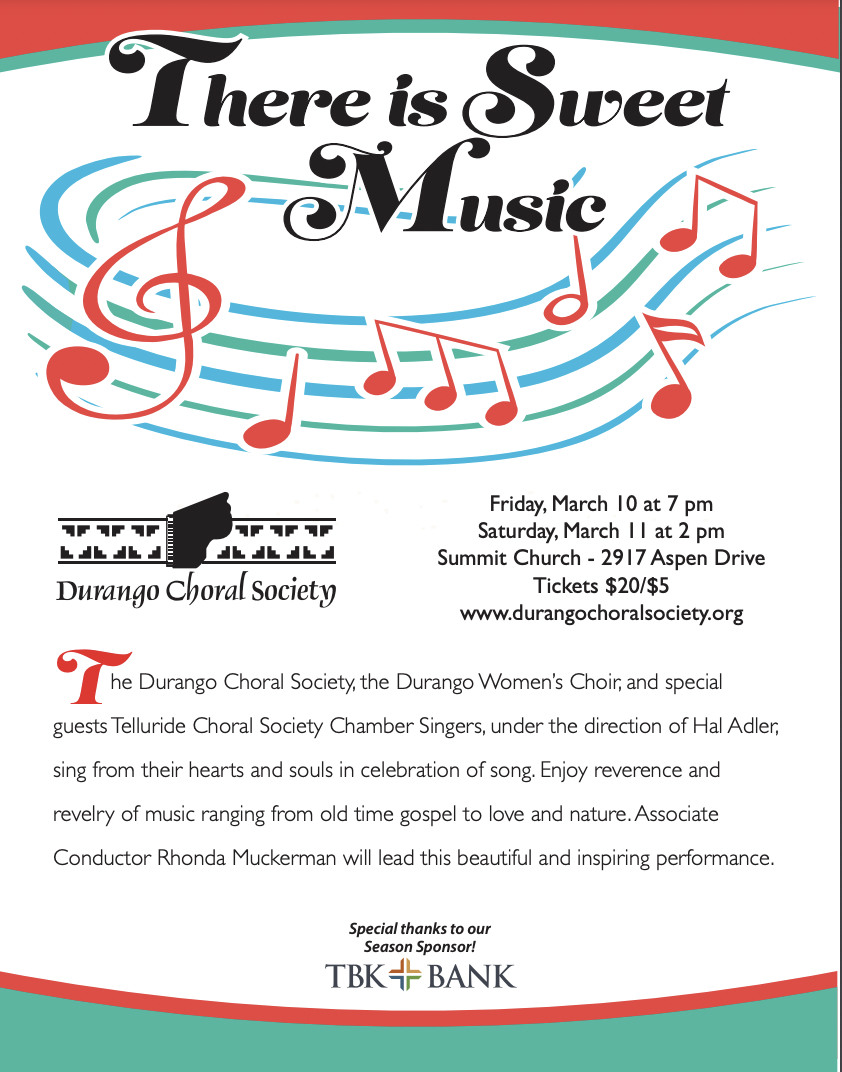 There is Sweet Music

Durango Choral Society

Friday, March 10 at 7 pm
Saturday, March 11 at 2 pm
Summit Church - 2917 Aspen Drive
Tickets $20/$5
www.durangochoralsociety.org

The Durango Choral Society, the Durango Women's Choir, and special guests Telluride Choral Society Chamber Singers, under the direction of Hal Adler, sing from their hearts and souls in celebration of song. Enjoy reverence and revelry of music ranging from old time gospel to love and nature. Associate Conductor Rhonda Muckerman will lead this beautiful and inspiring performance.

Special thanks to our Season Sponsor!
TBK BANK